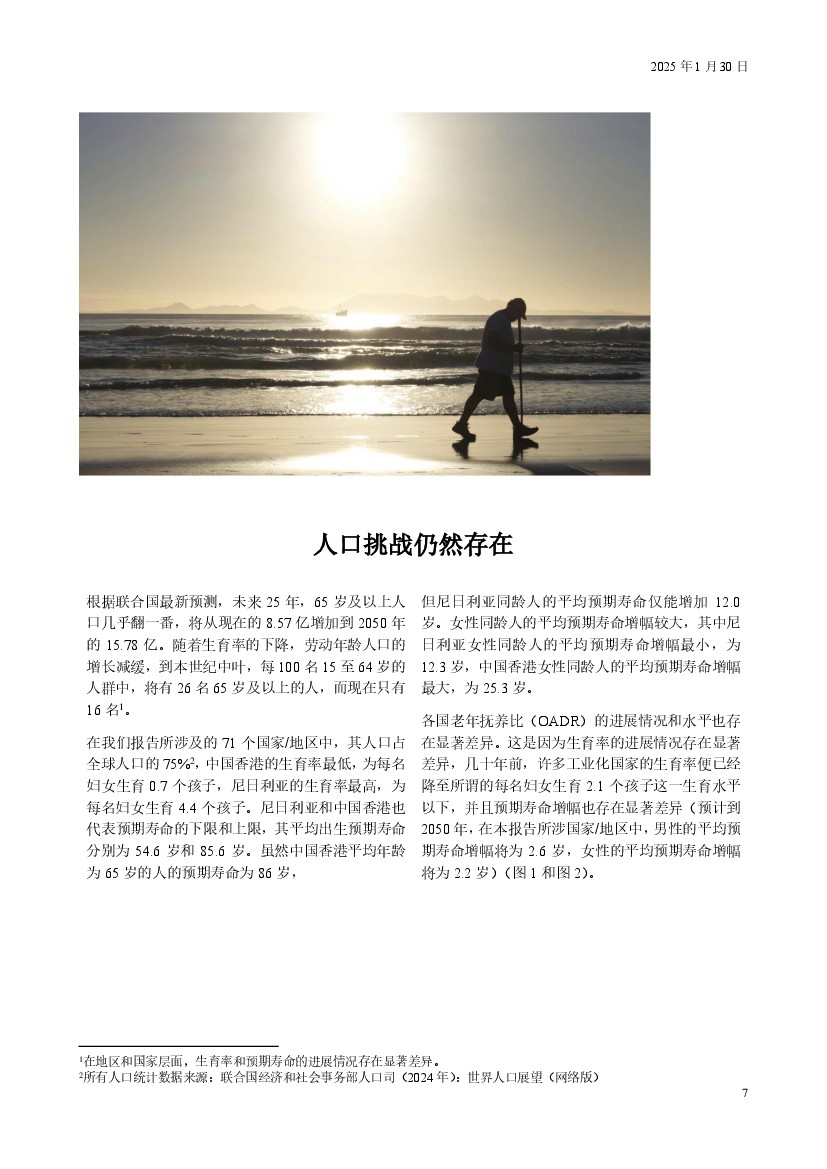 2025年1月30日

人口挑战仍然存在

根据联合国最新预测，未来25年，65岁及以上人口几乎翻一番，将从现在的8.57亿增加到2050年的15.78亿。随着生育率的下降，劳动年龄人口的增长减缓，到本世纪中叶，每100名15至64岁的人群中，将有26名65岁及以上的人，而现在只有16名$^{1}$。

在我们报告所涉及的71个国家/地区中，其人口占全球人口的75%$^{2}$，中国香港的生育率最低，为每名妇女生育0.7个孩子，尼日利亚的生育率最高，为每名妇女生育4.4个孩子。尼日利亚和中国香港也代表预期寿命的下限和上限，其平均出生预期寿命分别为54.6岁和85.6岁。虽然中国香港平均年龄为65岁的人的预期寿命为86岁，

但尼日利亚同龄人的平均预期寿命仅能增加12.0岁。女性同龄人的平均预期寿命增幅较大，其中尼日利亚女性同龄人的平均预期寿命增幅最小，为12.3岁，中国香港女性同龄人的平均预期寿命增幅最大，为25.3岁。

各国老年抚养比（OADR）的进展情况和水平也存在显著差异。这是因为生育率的进展情况存在显著差异，几十年前，许多工业化国家的生育率便已经降至所谓的每名妇女生育2.1个孩子这一生育水平以下，并且预期寿命增幅也存在显著差异（预计到2050年，在本报告所涉国家/地区中，男性的平均预期寿命增幅将为2.6岁，女性的平均预期寿命增幅将为2.2岁）（图1和图2）。

$^{1}$在地区和国家层面，生育率和预期寿命的进展情况存在显著差异。
$^{2}$所有人口统计数据来源：联合国经济和社会事务部人口司（2024年）：世界人口展望（网络版）

7